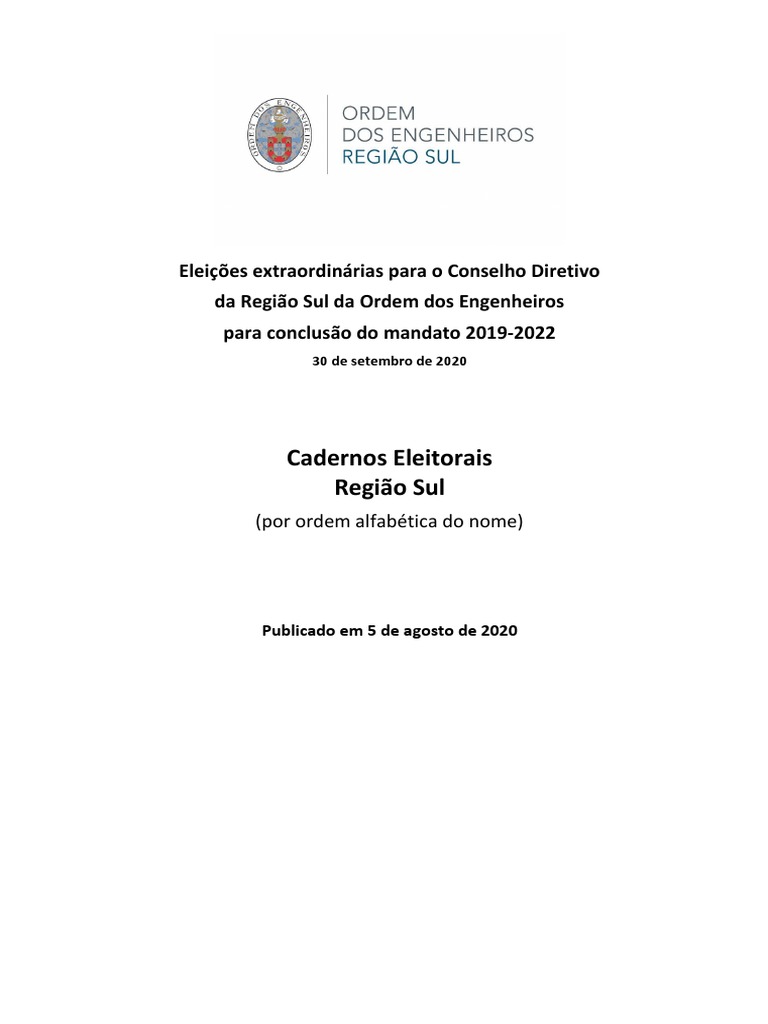 ORDEM DOS ENGENHEIROS

ORDEM
DOS ENGENHEIROS
REGIÃO SUL

Eleições extraordinárias para o Conselho Diretivo
da Região Sul da Ordem dos Engenheiros
para conclusão do mandato 2019-2022
30 de setembro de 2020

Cadernos Eleitorais
Região Sul
(por ordem alfabética do nome)

Publicado em 5 de agosto de 2020